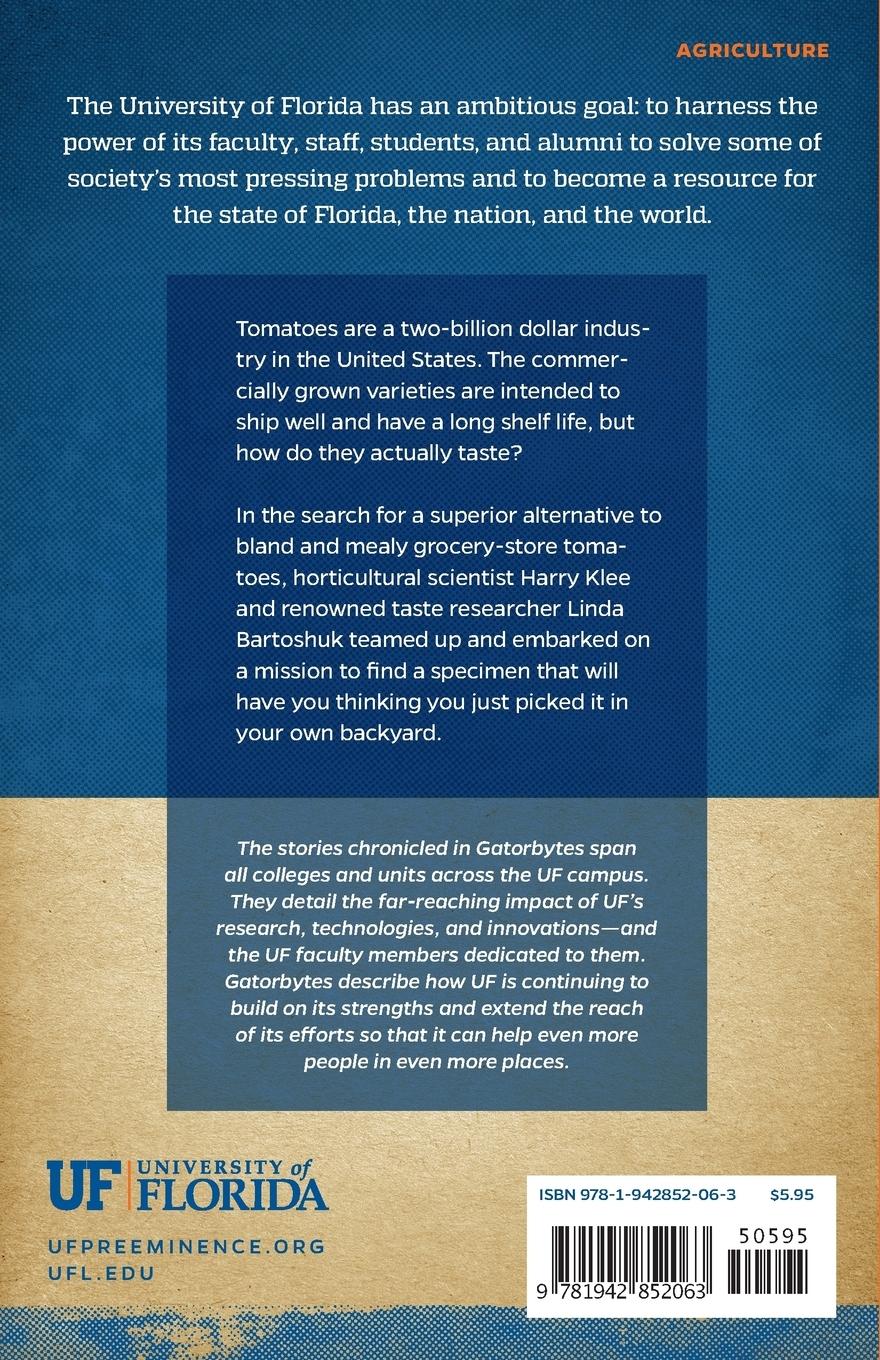 AGRICULTURE

The University of Florida has an ambitious goal: to harness the power of its faculty, staff, students, and alumni to solve some of society's most pressing problems and to become a resource for the state of Florida, the nation, and the world.

Tomatoes are a two-billion dollar industry in the United States. The commercially grown varieties are intended to ship well and have a long shelf life, but how do they actually taste?

In the search for a superior alternative to bland and mealy grocery-store tomatoes, horticultural scientist Harry Klee and renowned taste researcher Linda Bartoshuk teamed up and embarked on a mission to find a specimen that will have you thinking you just picked it in your own backyard.

The stories chronicled in Gatorbytes span all colleges and units across the UF campus. They detail the far-reaching impact of UF's research, technologies, and innovations—and the UF faculty members dedicated to them. Gatorbytes describe how UF is continuing to build on its strengths and extend the reach of its efforts so that it can help even more people in even more places.

UF UNIVERSITY of FLORIDA

UFPREEMINENCE.ORG
UFL.EDU

ISBN 978-1-942852-06-3 $5.95

50595

9 781942 852063